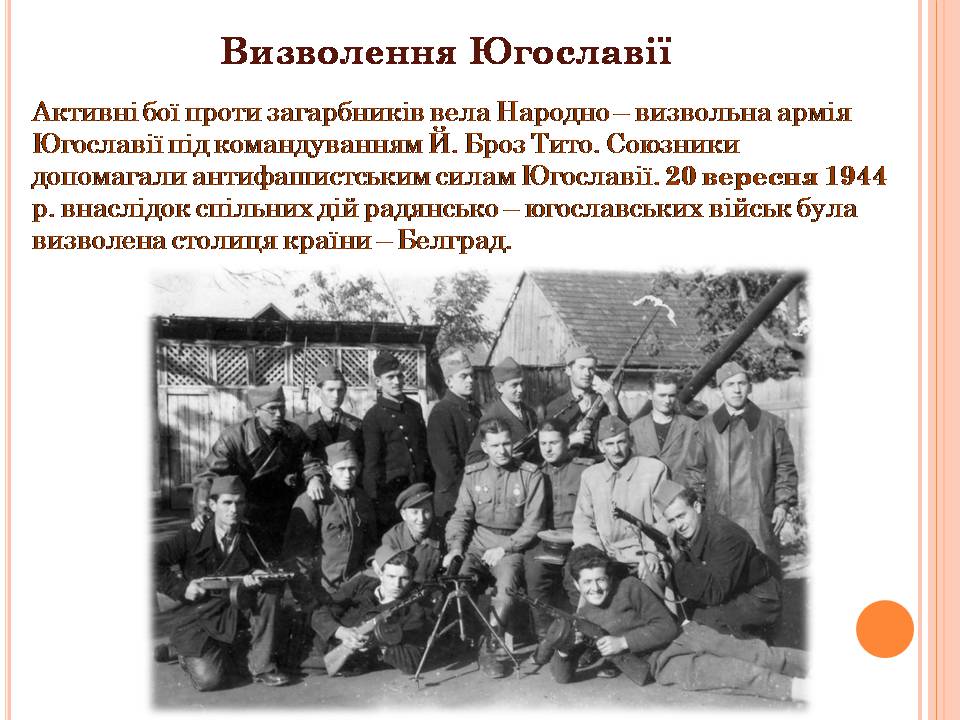 Визволення Югославії

Активні бої проти загарбників вела Народно – визвольна армія Югославії під командуванням Й. Броз Тито. Союзники допомагали антифашистським силам Югославії. 20 вересня 1944 р. внаслідок спільних дій радянсько – югославських військ була визволена столиця країни – Белград.